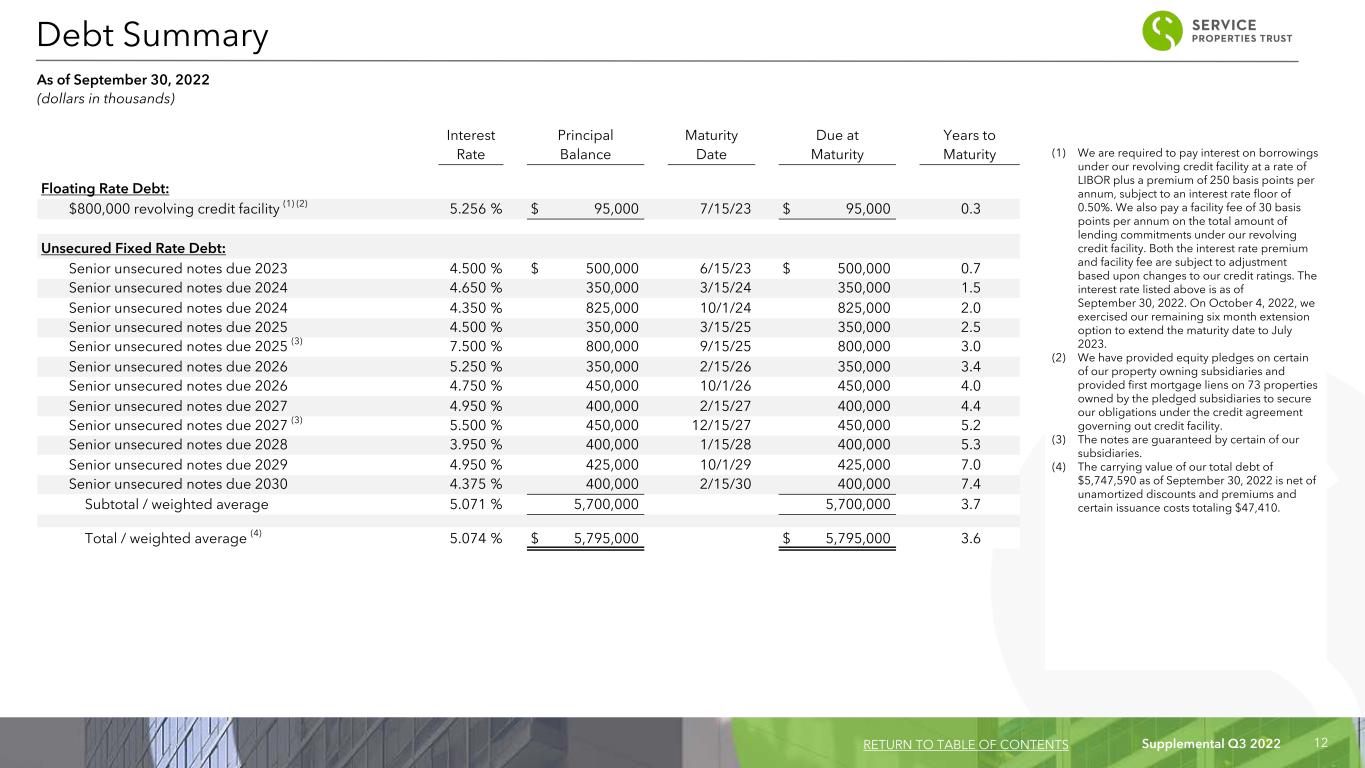 Debt Summary

SERVICE PROPERTIES TRUST

As of September 30, 2022
(dollars in thousands)

| | Interest Rate | Principal Balance | Maturity Date | Due at Maturity | Years to Maturity |
|---|---|---|---|---|---|
| Floating Rate Debt: | | | | | |
| \$800,000 revolving credit facility $^{(1)(2)}$ | 5.256 % | \$ 95,000 | 7/15/23 | \$ 95,000 | 0.3 |
| Unsecured Fixed Rate Debt: | | | | | |
| Senior unsecured notes due 2023 | 4.500 % | \$ 500,000 | 6/15/23 | \$ 500,000 | 0.7 |
| Senior unsecured notes due 2024 | 4.650 % | 350,000 | 3/15/24 | 350,000 | 1.5 |
| Senior unsecured notes due 2024 | 4.350 % | 825,000 | 10/1/24 | 825,000 | 2.0 |
| Senior unsecured notes due 2025 | 4.500 % | 350,000 | 3/15/25 | 350,000 | 2.5 |
| Senior unsecured notes due 2025 $^{(3)}$ | 7.500 % | 800,000 | 9/15/25 | 800,000 | 3.0 |
| Senior unsecured notes due 2026 | 5.250 % | 350,000 | 2/15/26 | 350,000 | 3.4 |
| Senior unsecured notes due 2026 | 4.750 % | 450,000 | 10/1/26 | 450,000 | 4.0 |
| Senior unsecured notes due 2027 | 4.950 % | 400,000 | 2/15/27 | 400,000 | 4.4 |
| Senior unsecured notes due 2027 $^{(3)}$ | 5.500 % | 450,000 | 12/15/27 | 450,000 | 5.2 |
| Senior unsecured notes due 2028 | 3.950 % | 400,000 | 1/15/28 | 400,000 | 5.3 |
| Senior unsecured notes due 2029 | 4.950 % | 425,000 | 10/1/29 | 425,000 | 7.0 |
| Senior unsecured notes due 2030 | 4.375 % | 400,000 | 2/15/30 | 400,000 | 7.4 |
| Subtotal / weighted average | 5.071 % | 5,700,000 | | 5,700,000 | 3.7 |
| Total / weighted average $^{(4)}$ | 5.074 % | \$ 5,795,000 | | \$ 5,795,000 | 3.6 |

(1) We are required to pay interest on borrowings under our revolving credit facility at a rate of LIBOR plus a premium of 250 basis points per annum, subject to an interest rate floor of 0.50%. We also pay a facility fee of 30 basis points per annum on the total amount of lending commitments under our revolving credit facility. Both the interest rate premium and facility fee are subject to adjustment based upon changes to our credit ratings. The interest rate listed above is as of September 30, 2022. On October 4, 2022, we exercised our remaining six month extension option to extend the maturity date to July 2023.
(2) We have provided equity pledges on certain of our property owning subsidiaries and provided first mortgage liens on 73 properties owned by the pledged subsidiaries to secure our obligations under the credit agreement governing out credit facility.
(3) The notes are guaranteed by certain of our subsidiaries.
(4) The carrying value of our total debt of \$5,747,590 as of September 30, 2022 is net of unamortized discounts and premiums and certain issuance costs totaling \$47,410.

RETURN TO TABLE OF CONTENTS Supplemental Q3 2022 12